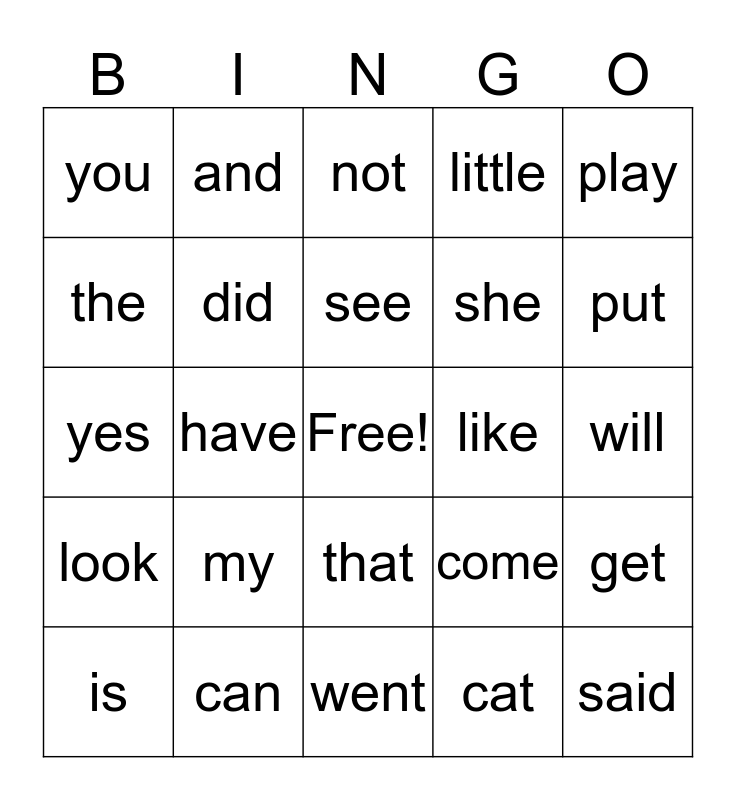 | B | I | N | G | O |
|---|---|---|---|---|
| you | and | not | little | play |
| the | did | see | she | put |
| yes | have | Free! | like | will |
| look | my | that | come | get |
| is | can | went | cat | said |